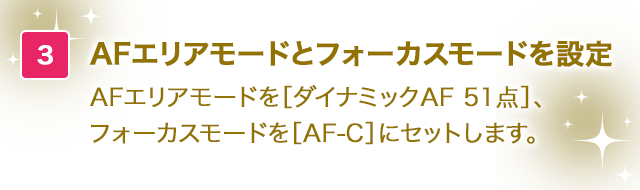 3

AFエリアモードとフォーカスモードを設定

AFエリアモードを[ダイナミックAF 51点]、フォーカスモードを[AF-C]にセットします。